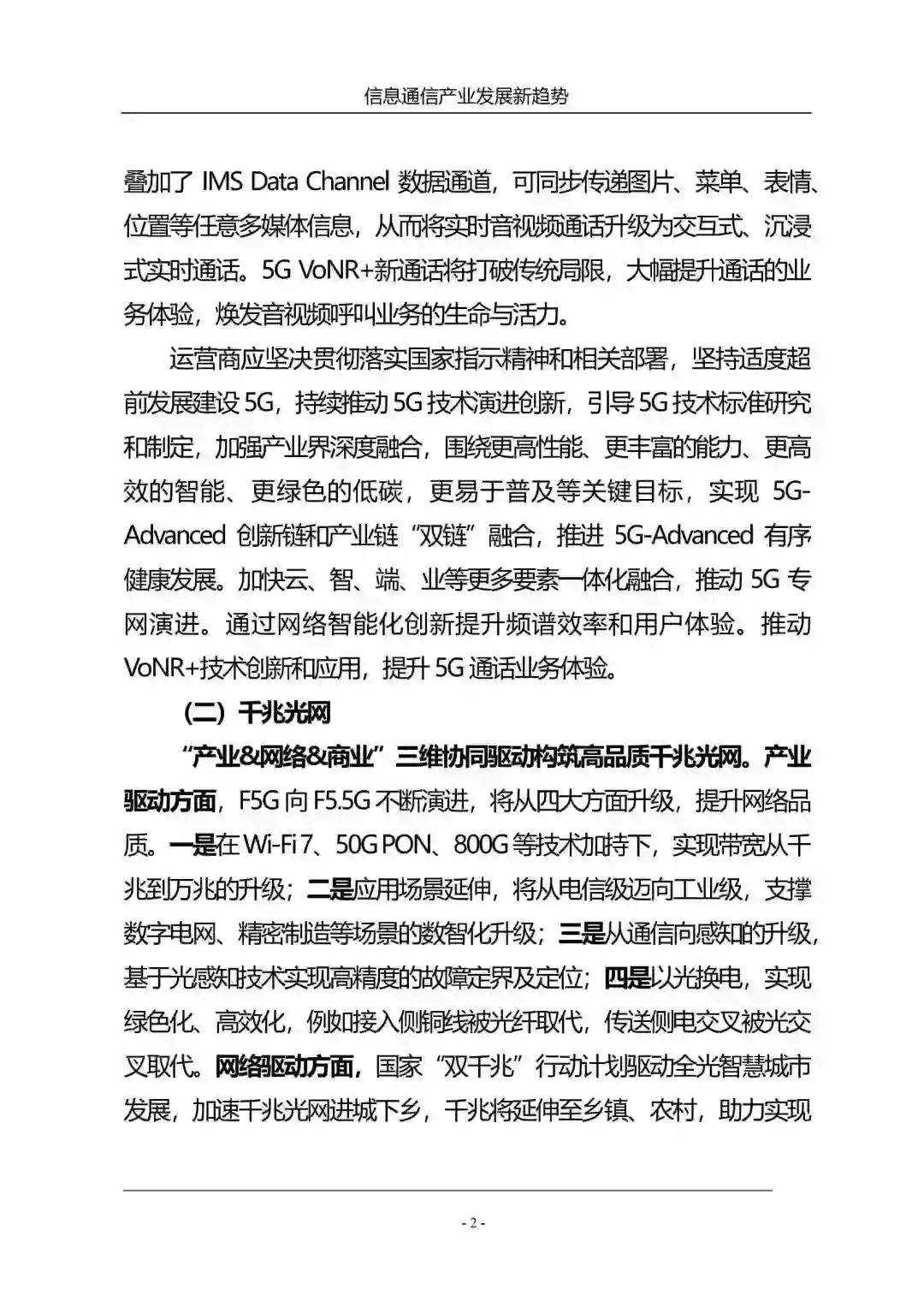 信息通信产业发展新趋势

叠加了 IMS Data Channel 数据通道，可同步传递图片、菜单、表情、位置等任意多媒体信息，从而将实时音视频通话升级为交互式、沉浸式实时通话。5G VoNR+新通话将打破传统局限，大幅提升通话的业务体验，焕发音视频呼叫业务的生命与活力。

运营商应坚决贯彻落实国家指示精神和相关部署，坚持适度超前发展建设 5G，持续推动 5G 技术演进创新，引导 5G 技术标准研究和制定，加强产业界深度融合，围绕更高性能、更丰富的能力、更高效的智能、更绿色的低碳，更易于普及等关键目标，实现 5G-Advanced 创新链和产业链“双链”融合，推进 5G-Advanced 有序健康发展。加快云、智、端、业等更多要素一体化融合，推动 5G 专网演进。通过网络智能化创新提升频谱效率和用户体验。推动 VoNR+技术创新和应用，提升 5G 通话业务体验。

（二）千兆光网

“产业&网络&商业”三维协同驱动构筑高品质千兆光网。产业驱动方面，F5G 向 F5.5G 不断演进，将从四大方面升级，提升网络品质。一是在 Wi-Fi 7、50G PON、800G 等技术加持下，实现带宽从千兆到万兆的升级；二是应用场景延伸，将从电信级迈向工业级，支撑数字电网、精密制造等场景的数智化升级；三是从通信向感知的升级，基于光感知技术实现高精度的故障定界及定位；四是以光换电，实现绿色化、高效化，例如接入侧铜线被光纤取代，传送侧电交叉被光交叉取代。网络驱动方面，国家“双千兆”行动计划驱动全光智慧城市发展，加速千兆光网进城下乡，千兆将延伸至乡镇、农村，助力实现

- 2 -